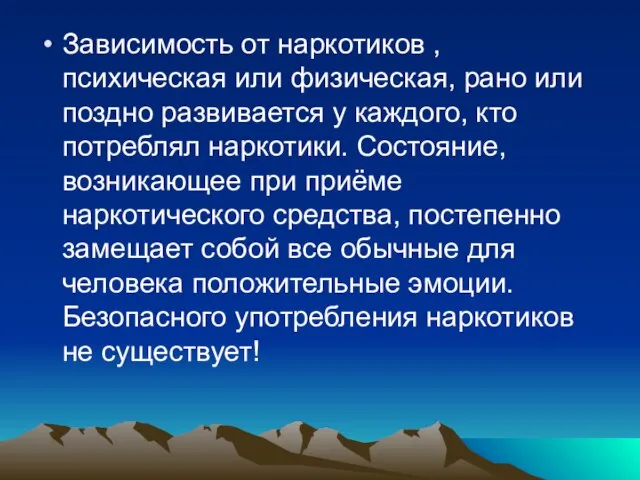 • Зависимость от наркотиков , психическая или физическая, рано или поздно развивается у каждого, кто потреблял наркотики. Состояние, возникающее при приёме наркотического средства, постепенно замещает собой все обычные для человека положительные эмоции. Безопасного употребления наркотиков не существует!